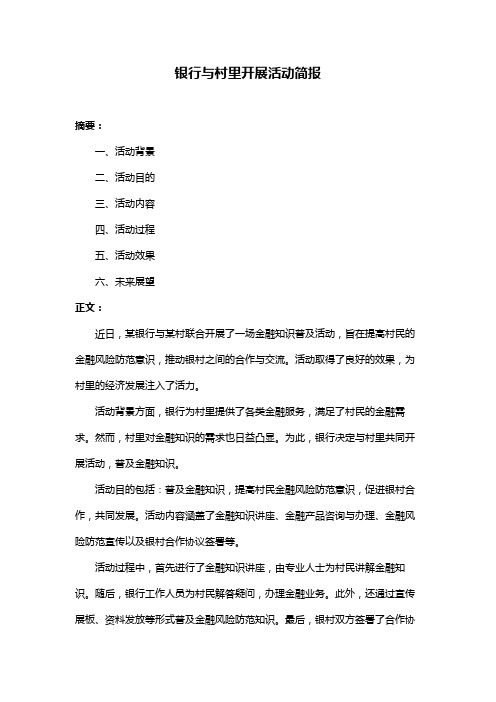 银行与村里开展活动简报

摘要：

一、活动背景

二、活动目的

三、活动内容

四、活动过程

五、活动效果

六、未来展望

正文：

近日，某银行与某村联合开展了一场金融知识普及活动，旨在提高村民的金融风险防范意识，推动银村之间的合作与交流。活动取得了良好的效果，为村里的经济发展注入了活力。

活动背景方面，银行为村里提供了各类金融服务，满足了村民的金融需求。然而，村里对金融知识的需求也日益凸显。为此，银行决定与村里共同开展活动，普及金融知识。

活动目的包括：普及金融知识，提高村民金融风险防范意识，促进银村合作，共同发展。活动内容涵盖了金融知识讲座、金融产品咨询与办理、金融风险防范宣传以及银村合作协议签署等。

活动过程中，首先进行了金融知识讲座，由专业人士为村民讲解金融知识。随后，银行工作人员为村民解答疑问，办理金融业务。此外，还通过宣传展板、资料发放等形式普及金融风险防范知识。最后，银村双方签署了合作协